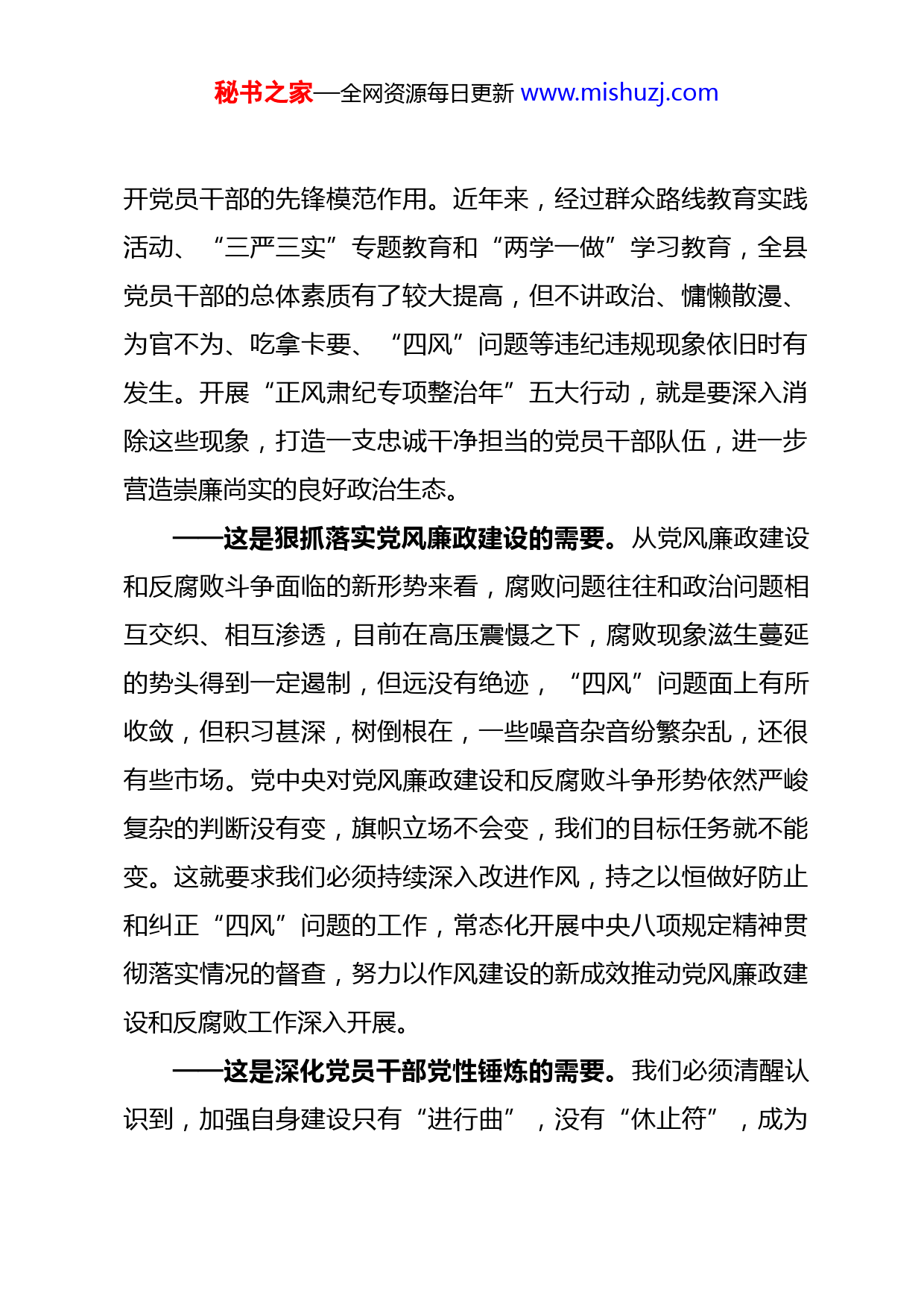 秘书之家—全网资源每日更新 www.mishuzj.com

开党员干部的先锋模范作用。近年来，经过群众路线教育实践活动、“三严三实”专题教育和“两学一做”学习教育，全县党员干部的总体素质有了较大提高，但不讲政治、慵懒散漫、为官不为、吃拿卡要、“四风”问题等违纪违规现象依旧时有发生。开展“正风肃纪专项整治年”五大行动，就是要深入消除这些现象，打造一支忠诚干净担当的党员干部队伍，进一步营造崇廉尚实的良好政治生态。

——这是狠抓落实党风廉政建设的需要。从党风廉政建设和反腐败斗争面临的新形势来看，腐败问题往往和政治问题相互交织、相互渗透，目前在高压震慑之下，腐败现象滋生蔓延的势头得到一定遏制，但远没有绝迹，“四风”问题面上有所收敛，但积习甚深，树倒根在，一些噪音杂音纷繁杂乱，还很有些市场。党中央对党风廉政建设和反腐败斗争形势依然严峻复杂的判断没有变，旗帜立场不会变，我们的目标任务就不能变。这就要求我们必须持续深入改进作风，持之以恒做好防止和纠正“四风”问题的工作，常态化开展中央八项规定精神贯彻落实情况的督查，努力以作风建设的新成效推动党风廉政建设和反腐败工作深入开展。

——这是深化党员干部党性锤炼的需要。我们必须清醒认识到，加强自身建设只有“进行曲”，没有“休止符”，成为